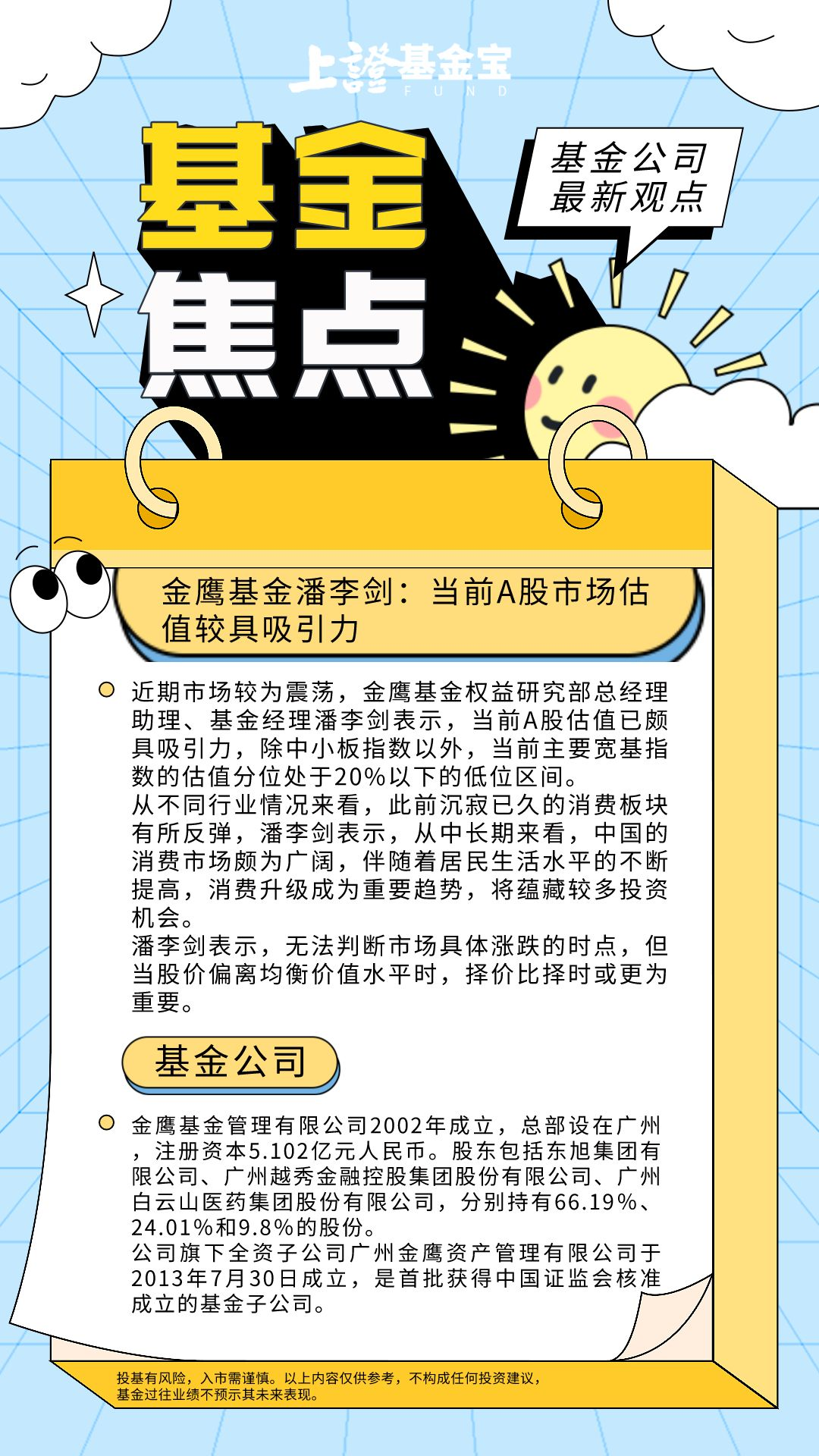 上證基金宝
FUND

基金焦点

基金公司最新观点

金鹰基金潘李剑：当前A股市场估值较具吸引力

近期市场较为震荡，金鹰基金权益研究部总经理助理、基金经理潘李剑表示，当前A股估值已颇具吸引力，除中小板指数以外，当前主要宽基指数的估值分位处于20%以下的低位区间。
从不同行业情况来看，此前沉寂已久的消费板块有所反弹，潘李剑表示，从中长期来看，中国的消费市场颇为广阔，伴随着居民生活水平的不断提高，消费升级成为重要趋势，将蕴藏较多投资机会。
潘李剑表示，无法判断市场具体涨跌的时点，但当股价偏离均衡价值水平时，择价比择时或更为重要。

基金公司

金鹰基金管理有限公司2002年成立，总部设在广州，注册资本5.102亿元人民币。股东包括东旭集团有限公司、广州越秀金融控股集团股份有限公司、广州白云山医药集团股份有限公司，分别持有66.19%、24.01%和9.8%的股份。
公司旗下全资子公司广州金鹰资产管理有限公司于2013年7月30日成立，是首批获得中国证监会核准成立的基金子公司。

投基有风险，入市需谨慎。以上内容仅供参考，不构成任何投资建议，基金过往业绩不预示其未来表现。